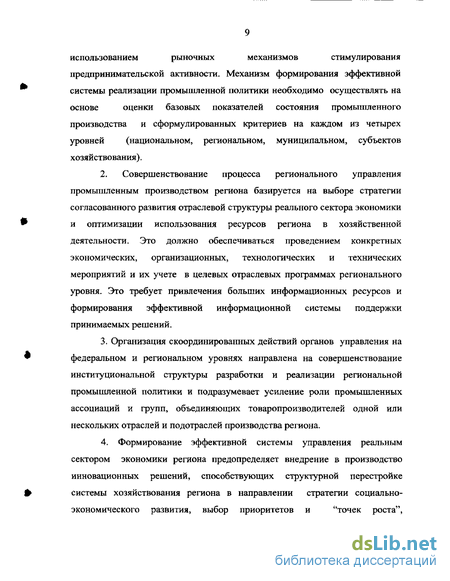 9

использованием рыночных механизмов стимулирования предпринимательской активности. Механизм формирования эффективной системы реализации промышленной политики необходимо осуществлять на основе оценки базовых показателей состояния промышленного производства и сформулированных критериев на каждом из четырех уровней (национальном, региональном, муниципальном, субъектов хозяйствования).

2. Совершенствование процесса регионального управления промышленным производством региона базируется на выборе стратегии согласованного развития отраслевой структуры реального сектора экономики и оптимизации использования ресурсов региона в хозяйственной деятельности. Это должно обеспечиваться проведением конкретных экономических, организационных, технологических и технических мероприятий и их учете в целевых отраслевых программах регионального уровня. Это требует привлечения больших информационных ресурсов и формирования эффективной информационной системы поддержки принимаемых решений.

3. Организация скоординированных действий органов управления на федеральном и региональном уровнях направлена на совершенствование институциональной структуры разработки и реализации региональной промышленной политики и подразумевает усиление роли промышленных ассоциаций и групп, объединяющих товаропроизводителей одной или нескольких отраслей и подотраслей производства региона.

4. Формирование эффективной системы управления реальным сектором экономики региона предопределяет внедрение в производство инновационных решений, способствующих структурной перестройке системы хозяйствования региона в направлении стратегии социально-экономического развития, выбор приоритетов и "точек роста",

dsLib.net
библиотека диссертаций